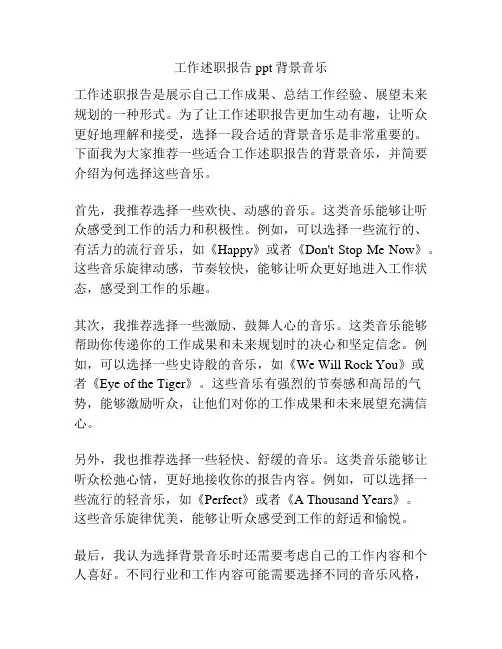 工作述职报告 ppt 背景音乐

工作述职报告是展示自己工作成果、总结工作经验、展望未来规划的一种形式。为了让工作述职报告更加生动有趣，让听众更好地理解和接受，选择一段合适的背景音乐是非常重要的。下面我为大家推荐一些适合工作述职报告的背景音乐，并简要介绍为何选择这些音乐。

首先，我推荐选择一些欢快、动感的音乐。这类音乐能够让听众感受到工作的活力和积极性。例如，可以选择一些流行的、有活力的流行音乐，如《Happy》或者《Don't Stop Me Now》。这些音乐旋律动感，节奏较快，能够让听众更好地进入工作状态，感受到工作的乐趣。

其次，我推荐选择一些激励、鼓舞人心的音乐。这类音乐能够帮助你传递你的工作成果和未来规划时的决心和坚定信念。例如，可以选择一些史诗般的音乐，如《We Will Rock You》或者《Eye of the Tiger》。这些音乐有强烈的节奏感和高昂的气势，能够激励听众，让他们对你的工作成果和未来展望充满信心。

另外，我也推荐选择一些轻快、舒缓的音乐。这类音乐能够让听众松弛心情，更好地接收你的报告内容。例如，可以选择一些流行的轻音乐，如《Perfect》或者《A Thousand Years》。这些音乐旋律优美，能够让听众感受到工作的舒适和愉悦。

最后，我认为选择背景音乐时还需要考虑自己的工作内容和个人喜好。不同行业和工作内容可能需要选择不同的音乐风格，